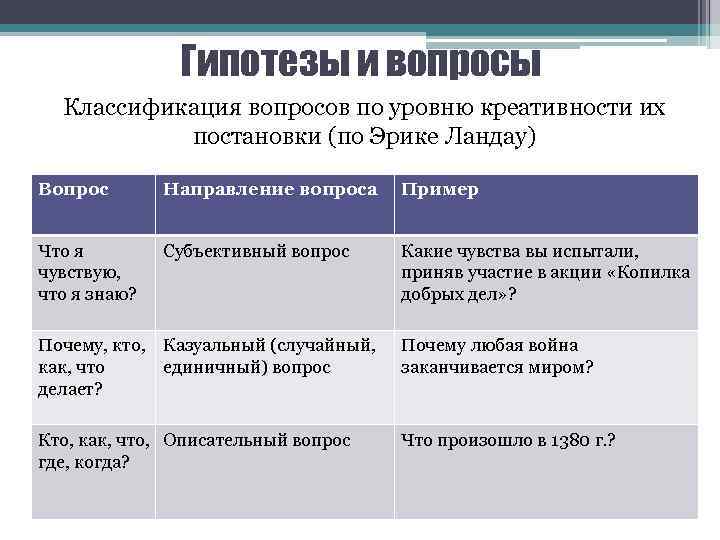 Гипотезы и вопросы

Классификация вопросов по уровню креативности их постановки (по Эрике Ландау)

| Вопрос | Направление вопроса | Пример |
|---|---|---|
| Что я чувствую, что я знаю? | Субъективный вопрос | Какие чувства вы испытали, приняв участие в акции «Копилка добрых дел»? |
| Почему, кто, как, что делает? | Казуальный (случайный, единичный) вопрос | Почему любая война заканчивается миром? |
| Кто, как, что, где, когда? | Описательный вопрос | Что произошло в 1380 г.? |